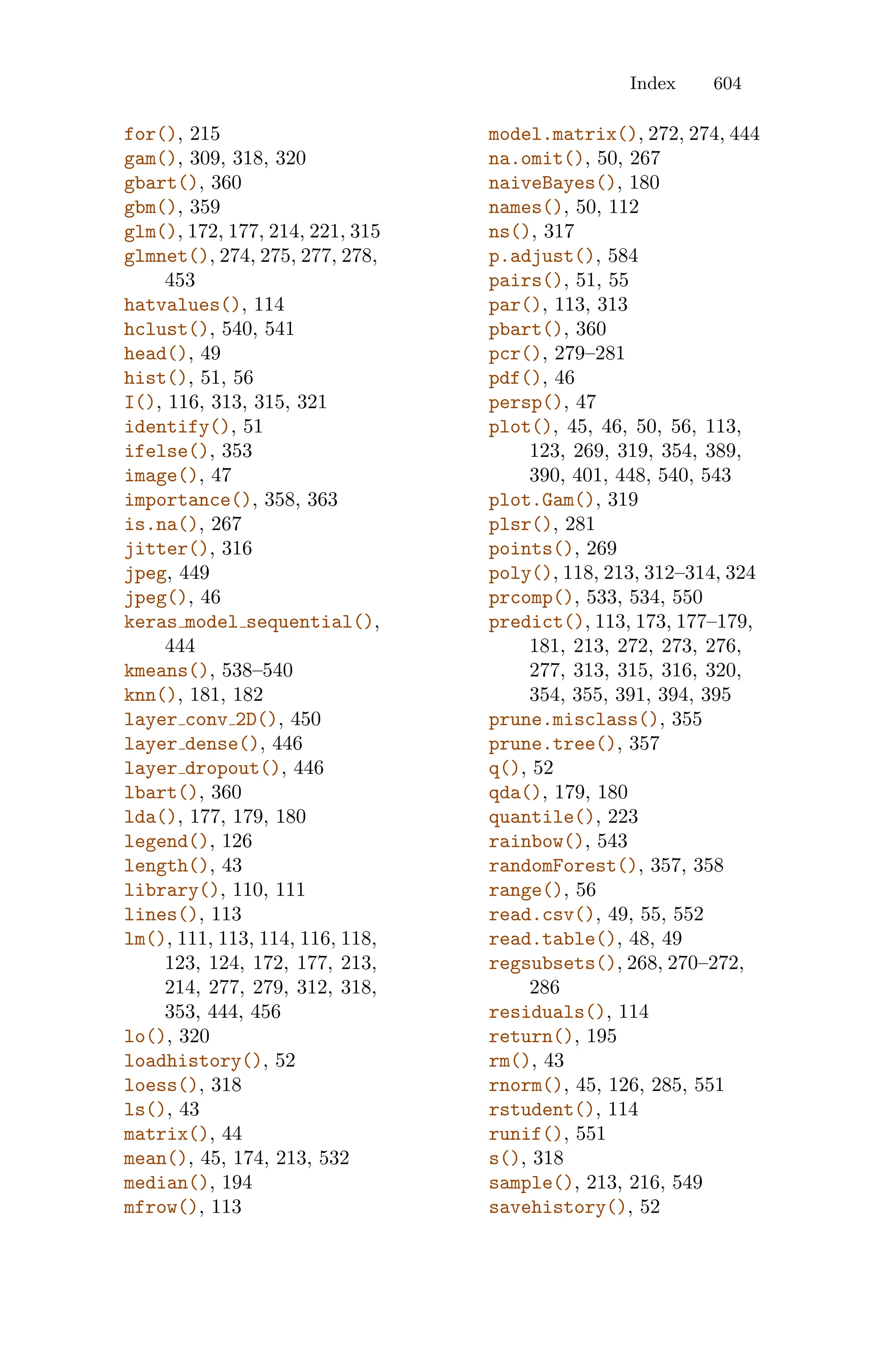 Index 604

for(), 215
gam(), 309, 318, 320
gbart(), 360
gbm(), 359
glm(), 172, 177, 214, 221, 315
glmnet(), 274, 275, 277, 278, 453
hatvalues(), 114
hclust(), 540, 541
head(), 49
hist(), 51, 56
I(), 116, 313, 315, 321
identify(), 51
ifelse(), 353
image(), 47
importance(), 358, 363
is.na(), 267
jitter(), 316
jpeg, 449
jpeg(), 46
keras_model_sequential(), 444
kmeans(), 538–540
knn(), 181, 182
layer_conv_2D(), 450
layer_dense(), 446
layer_dropout(), 446
lbart(), 360
lda(), 177, 179, 180
legend(), 126
length(), 43
library(), 110, 111
lines(), 113
lm(), 111, 113, 114, 116, 118, 123, 124, 172, 177, 213, 214, 277, 279, 312, 318, 353, 444, 456
lo(), 320
loadhistory(), 52
loess(), 318
ls(), 43
matrix(), 44
mean(), 45, 174, 213, 532
median(), 194
mfrow(), 113

model.matrix(), 272, 274, 444
na.omit(), 50, 267
naiveBayes(), 180
names(), 50, 112
ns(), 317
p.adjust(), 584
pairs(), 51, 55
par(), 113, 313
pbart(), 360
pcr(), 279–281
pdf(), 46
persp(), 47
plot(), 45, 46, 50, 56, 113, 123, 269, 319, 354, 389, 390, 401, 448, 540, 543
plot.Gam(), 319
plsr(), 281
points(), 269
poly(), 118, 213, 312–314, 324
prcomp(), 533, 534, 550
predict(), 113, 173, 177–179, 181, 213, 272, 273, 276, 277, 313, 315, 316, 320, 354, 355, 391, 394, 395
prune.misclass(), 355
prune.tree(), 357
q(), 52
qda(), 179, 180
quantile(), 223
rainbow(), 543
randomForest(), 357, 358
range(), 56
read.csv(), 49, 55, 552
read.table(), 48, 49
regsubsets(), 268, 270–272, 286
residuals(), 114
return(), 195
rm(), 43
rnorm(), 45, 126, 285, 551
rstudent(), 114
runif(), 551
s(), 318
sample(), 213, 216, 549
savehistory(), 52